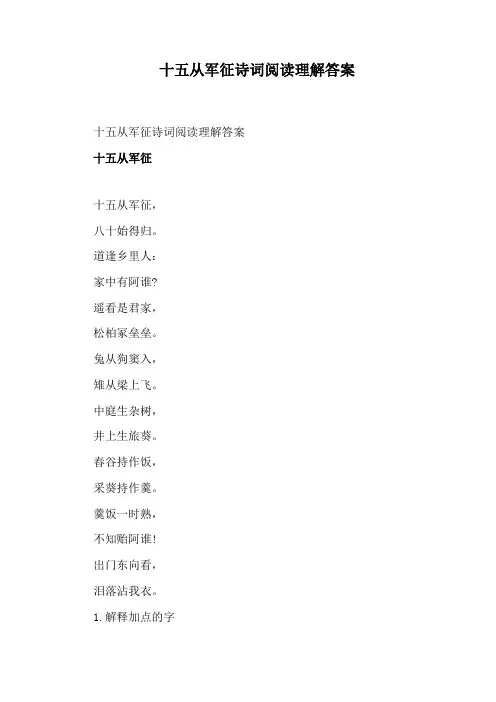 十五从军征诗词阅读理解答案

十五从军征诗词阅读理解答案

十五从军征

十五从军征，

八十始得归。

道逢乡里人：

家中有阿谁?

遥看是君家，

松柏冢垒垒。

兔从狗窦入，

雉从梁上飞。

中庭生杂树，

井上生旅葵。

舂谷持作饭，

采葵持作羹。

羹饭一时熟，

不知贻阿谁!

出门东向看，

泪落沾我衣。

1. 解释加点的字